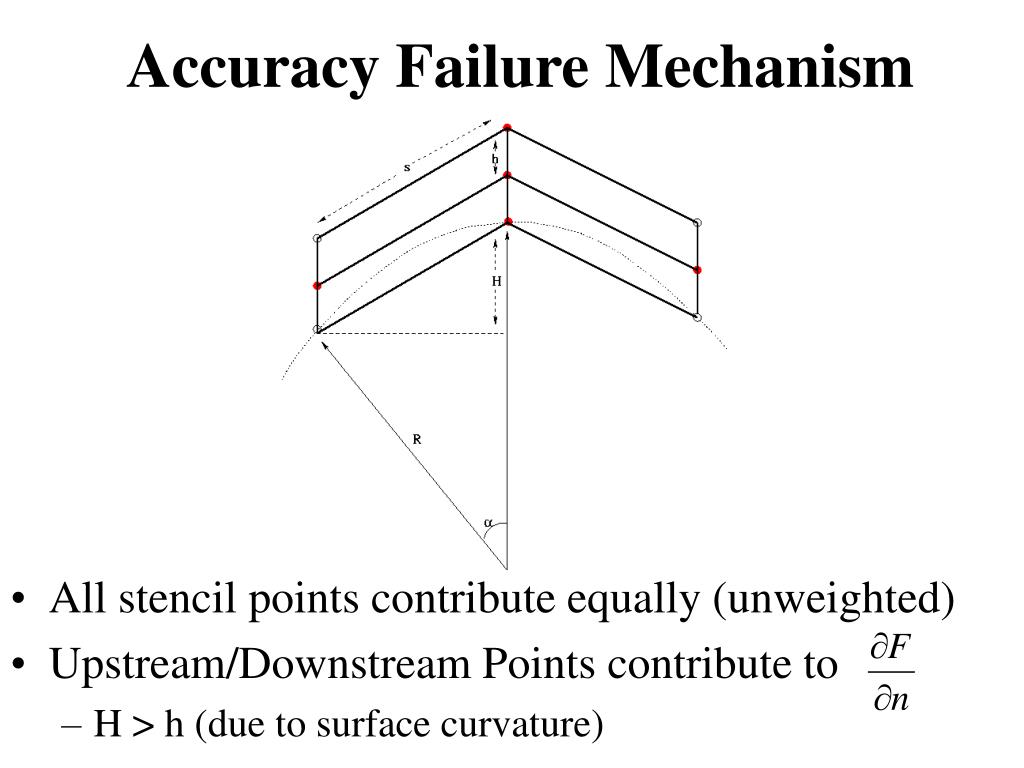 Accuracy Failure Mechanism

s

h

H

R

$\alpha$

• All stencil points contribute equally (unweighted)
• Upstream/Downstream Points contribute to $\frac{\partial F}{\partial n}$
– H > h (due to surface curvature)